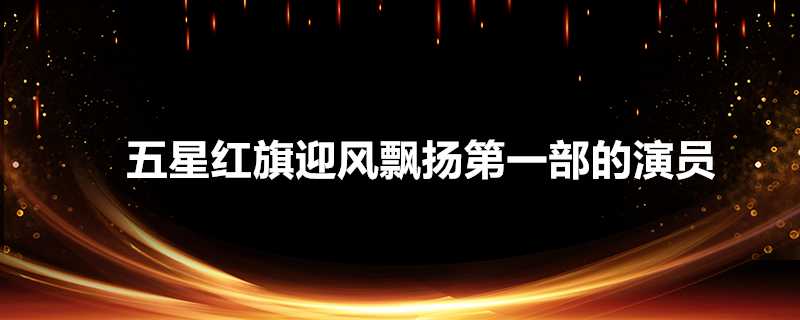 五星红旗迎风飘扬第一部的演员